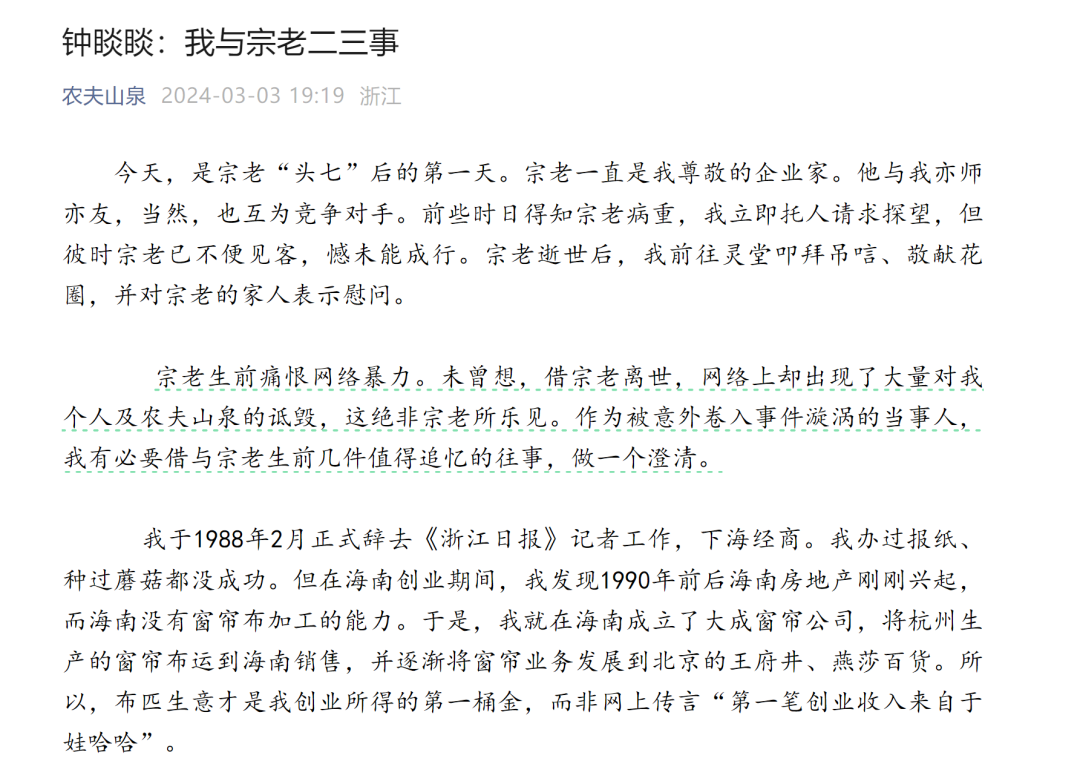 钟睒睒：我与宗老二三事

农夫山泉 2024-03-03 19:19 浙江

今天，是宗老“头七”后的第一天。宗老一直是我尊敬的企业家。他与我亦师亦友，当然，也互为竞争对手。前些时日得知宗老病重，我立即托人请求探望，但彼时宗老已不便见客，憾未能成行。宗老逝世后，我前往灵堂叩拜吊唁、敬献花圈，并对宗老的家人表示慰问。

宗老生前痛恨网络暴力。未曾想，借宗老离世，网络上却出现了大量对我个人及农夫山泉的诋毁，这绝非宗老所乐见。作为被意外卷入事件漩涡的当事人，我有必要借与宗老生前几件值得追忆的往事，做一个澄清。

我于1988年2月正式辞去《浙江日报》记者工作，下海经商。我办过报纸、种过蘑菇都没成功。但在海南创业期间，我发现1990年前后海南房地产刚刚兴起，而海南没有窗帘布加工的能力。于是，我就在海南成立了大成窗帘公司，将杭州生产的窗帘布运到海南销售，并逐渐将窗帘业务发展到北京的王府井、燕莎百货。所以，布匹生意才是我创业所得的第一桶金，而非网上传言“第一笔创业收入来自于娃哈哈”。